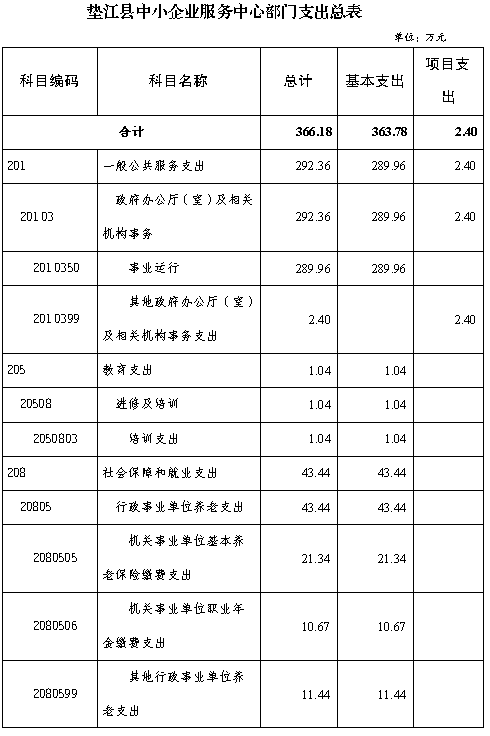 垫江县中小企业服务中心部门支出总表

单位：万元

| 科目编码 | 科目名称 | 总计 | 基本支出 | 项目支出 |
|---|---|---|---|---|
| 合计 | | 366.18 | 363.78 | 2.40 |
| 201 | 一般公共服务支出 | 292.36 | 289.96 | 2.40 |
| 20103 | 政府办公厅（室）及相关机构事务 | 292.36 | 289.96 | 2.40 |
| 2010350 | 事业运行 | 289.96 | 289.96 | |
| 2010399 | 其他政府办公厅（室）及相关机构事务支出 | 2.40 | | 2.40 |
| 205 | 教育支出 | 1.04 | 1.04 | |
| 20508 | 进修及培训 | 1.04 | 1.04 | |
| 2050803 | 培训支出 | 1.04 | 1.04 | |
| 208 | 社会保障和就业支出 | 43.44 | 43.44 | |
| 20805 | 行政事业单位养老支出 | 43.44 | 43.44 | |
| 2080505 | 机关事业单位基本养老保险缴费支出 | 21.34 | 21.34 | |
| 2080506 | 机关事业单位职业年金缴费支出 | 10.67 | 10.67 | |
| 2080599 | 其他行政事业单位养老支出 | 11.44 | 11.44 | |